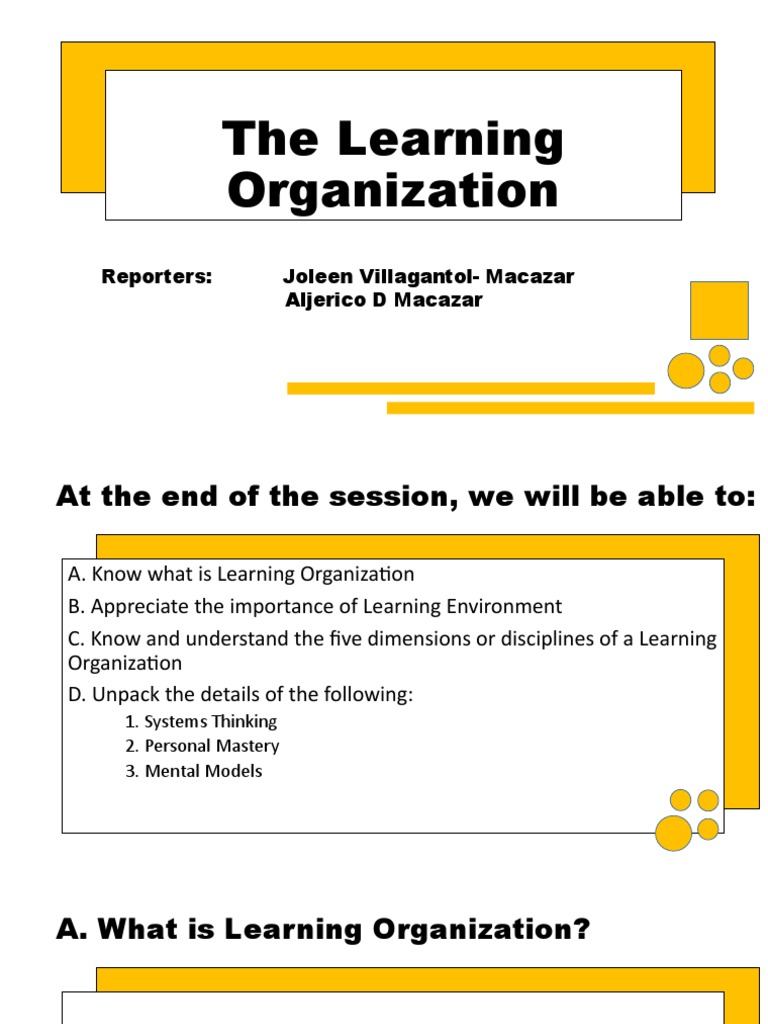 The Learning Organization

Reporters: Joleen Villagantol- Macazar
Aljerico D Macazar

At the end of the session, we will be able to:

A. Know what is Learning Organization

B. Appreciate the importance of Learning Environment

C. Know and understand the five dimensions or disciplines of a Learning Organization

D. Unpack the details of the following:

1. Systems Thinking
2. Personal Mastery
3. Mental Models

A. What is Learning Organization?